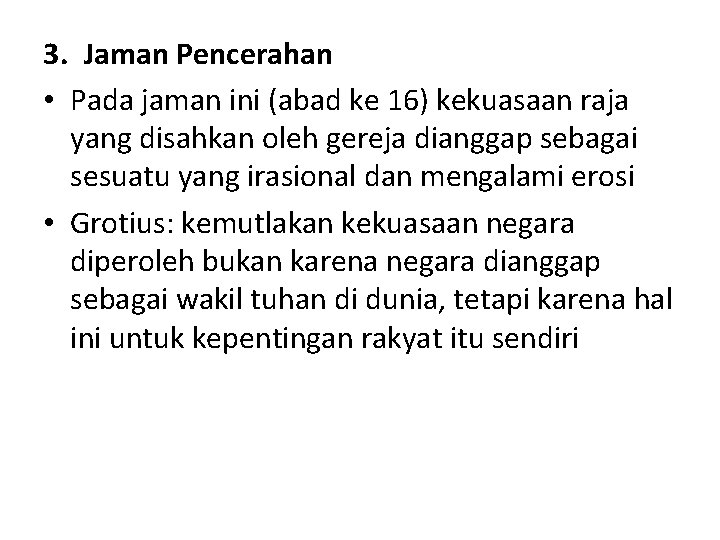 3. Jaman Pencerahan

• Pada jaman ini (abad ke 16) kekuasaan raja yang disahkan oleh gereja dianggap sebagai sesuatu yang irasional dan mengalami erosi

• Grotius: kemutlakan kekuasaan negara diperoleh bukan karena negara dianggap sebagai wakil tuhan di dunia, tetapi karena hal ini untuk kepentingan rakyat itu sendiri